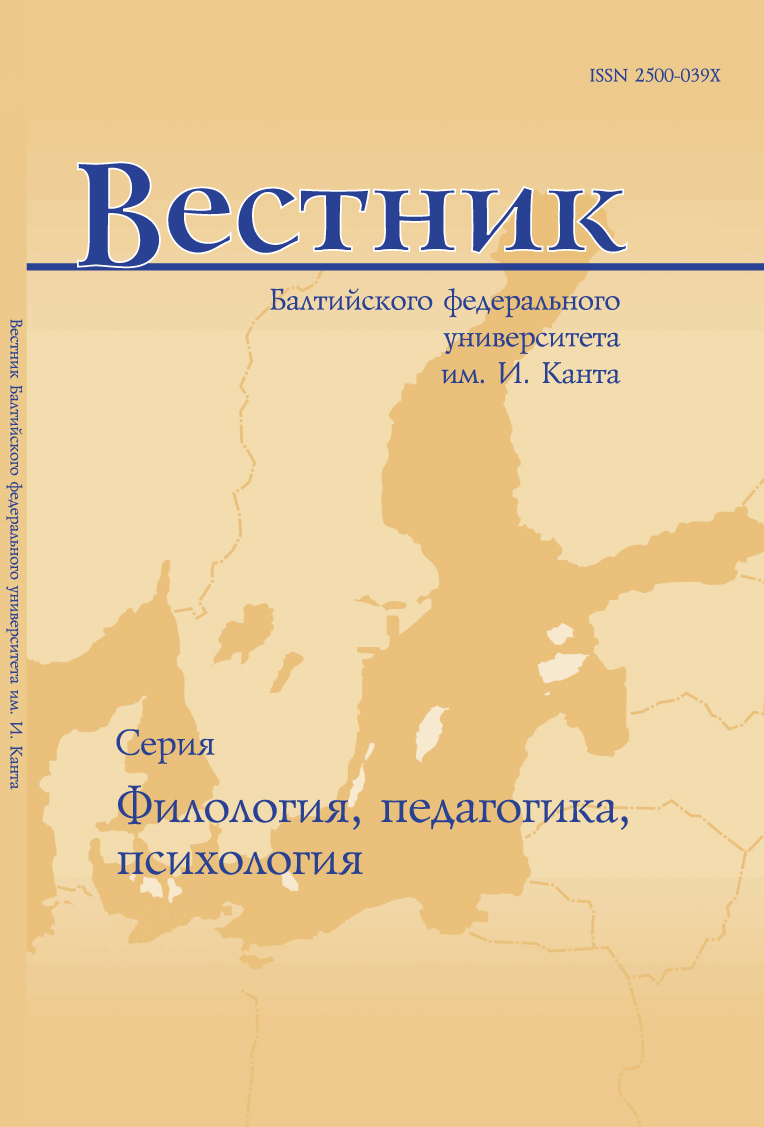 ISSN 2500-039X

Вестник

Балтийского федерального университета им. И. Канта

Вестник Балтийского федерального университета им. И. Канта

Серия

Филология, педагогика, психология